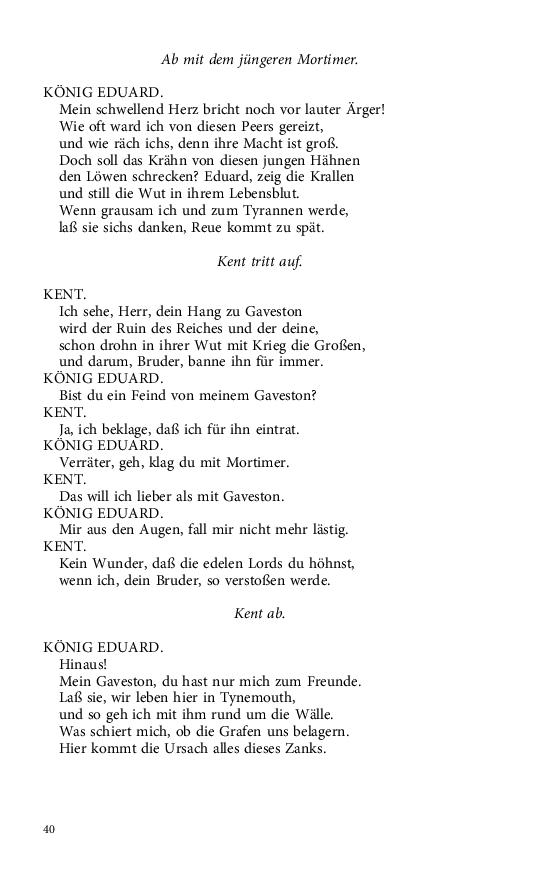 Ab mit dem jüngeren Mortimer.

KÖNIG EDUARD.
Mein schwellend Herz bricht noch vor lauter Ärger!
Wie oft ward ich von diesen Peers gereizt,
und wie räch ichs, denn ihre Macht ist groß.
Doch soll das Krähn von diesen jungen Hähnen
den Löwen schrecken? Eduard, zeig die Krallen
und still die Wut in ihrem Lebensblut.
Wenn grausam ich und zum Tyrannen werde,
laß sie sichs danken, Reue kommt zu spät.

Kent tritt auf.

KENT.
Ich sehe, Herr, dein Hang zu Gaveston
wird der Ruin des Reiches und der deine,
schon drohn in ihrer Wut mit Krieg die Großen,
und darum, Bruder, banne ihn für immer.
KÖNIG EDUARD.
Bist du ein Feind von meinem Gaveston?
KENT.
Ja, ich beklage, daß ich für ihn eintrat.
KÖNIG EDUARD.
Verräter, geh, klag du mit Mortimer.
KENT.
Das will ich lieber als mit Gaveston.
KÖNIG EDUARD.
Mir aus den Augen, fall mir nicht mehr lästig.
KENT.
Kein Wunder, daß die edelen Lords du höhnst,
wenn ich, dein Bruder, so verstoßen werde.

Kent ab.

KÖNIG EDUARD.
Hinaus!
Mein Gaveston, du hast nur mich zum Freunde.
Laß sie, wir leben hier in Tynemouth,
und so geh ich mit ihm rund um die Wälle.
Was schiert mich, ob die Grafen uns belagern.
Hier kommt die Ursach alles dieses Zanks.

40